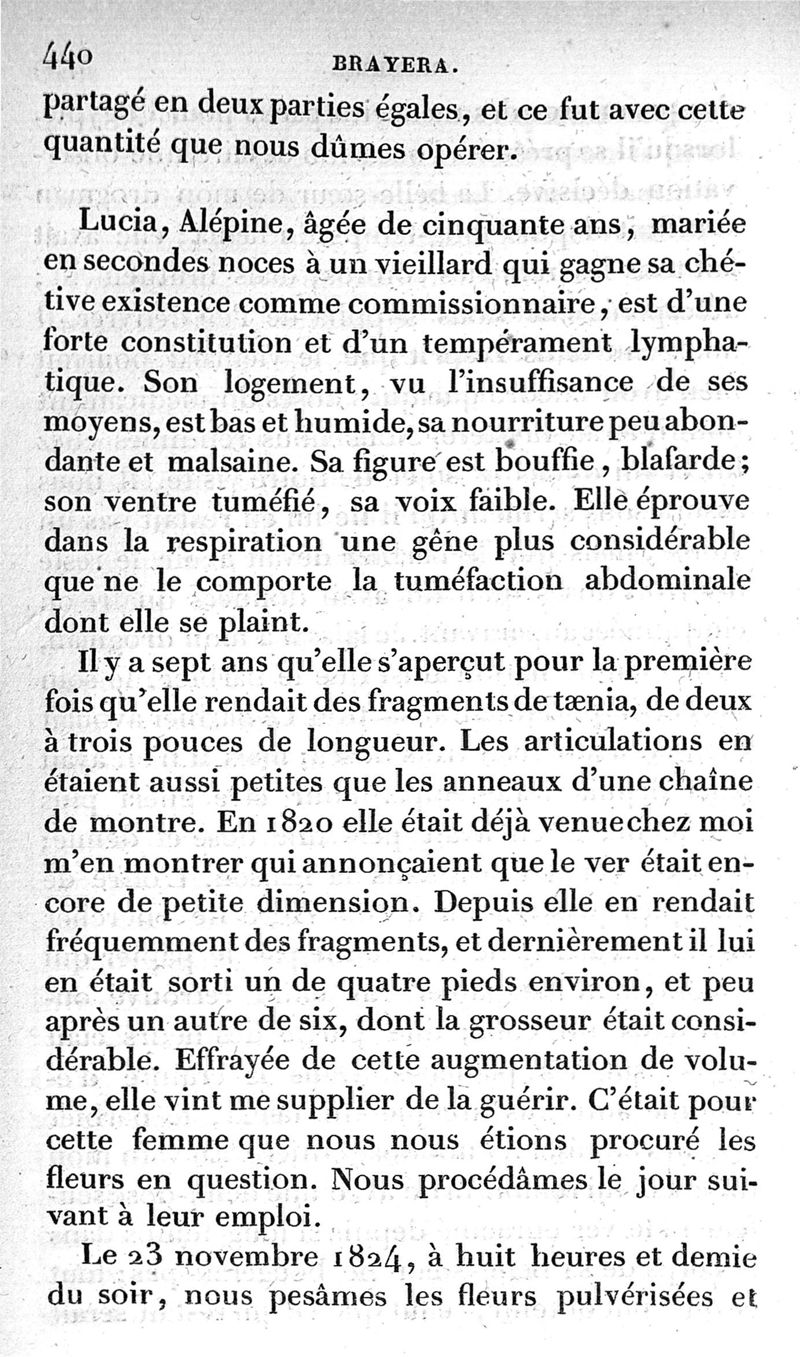 440 BRAYERA.

partagé en deux parties égales, et ce fut avec cette quantité que nous dûmes opérer.

Lucia, Alépine, âgée de cinquante ans, mariée en secondes noces à un vieillard qui gagne sa chétive existence comme commissionnaire, est d'une forte constitution et d'un tempérament lymphatique. Son logement, vu l'insuffisance de ses moyens, est bas et humide, sa nourriture peu abondante et malsaine. Sa figure est bouffie, blafarde; son ventre tuméfié, sa voix faible. Elle éprouve dans la respiration une gêne plus considérable que ne le comporte la tuméfaction abdominale dont elle se plaint.

Il y a sept ans qu'elle s'aperçut pour la première fois qu'elle rendait des fragments de tænia, de deux à trois pouces de longueur. Les articulations en étaient aussi petites que les anneaux d'une chaîne de montre. En 1820 elle était déjà venue chez moi m'en montrer qui annonçaient que le ver était encore de petite dimension. Depuis elle en rendait fréquemment des fragments, et dernièrement il lui en était sorti un de quatre pieds environ, et peu après un autre de six, dont la grosseur était considérable. Effrayée de cette augmentation de volume, elle vint me supplier de la guérir. C'était pour cette femme que nous nous étions procuré les fleurs en question. Nous procédâmes le jour suivant à leur emploi.

Le 23 novembre 1824, à huit heures et demie du soir, nous pesâmes les fleurs pulvérisées et